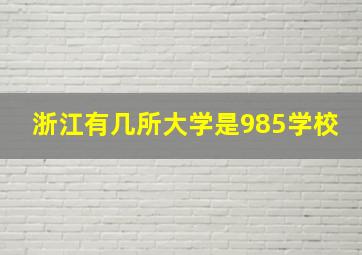 浙江有几所大学是985学校